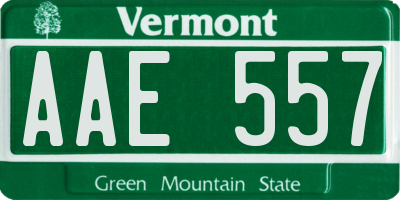 Vermont

AAE 557

Green Mountain State